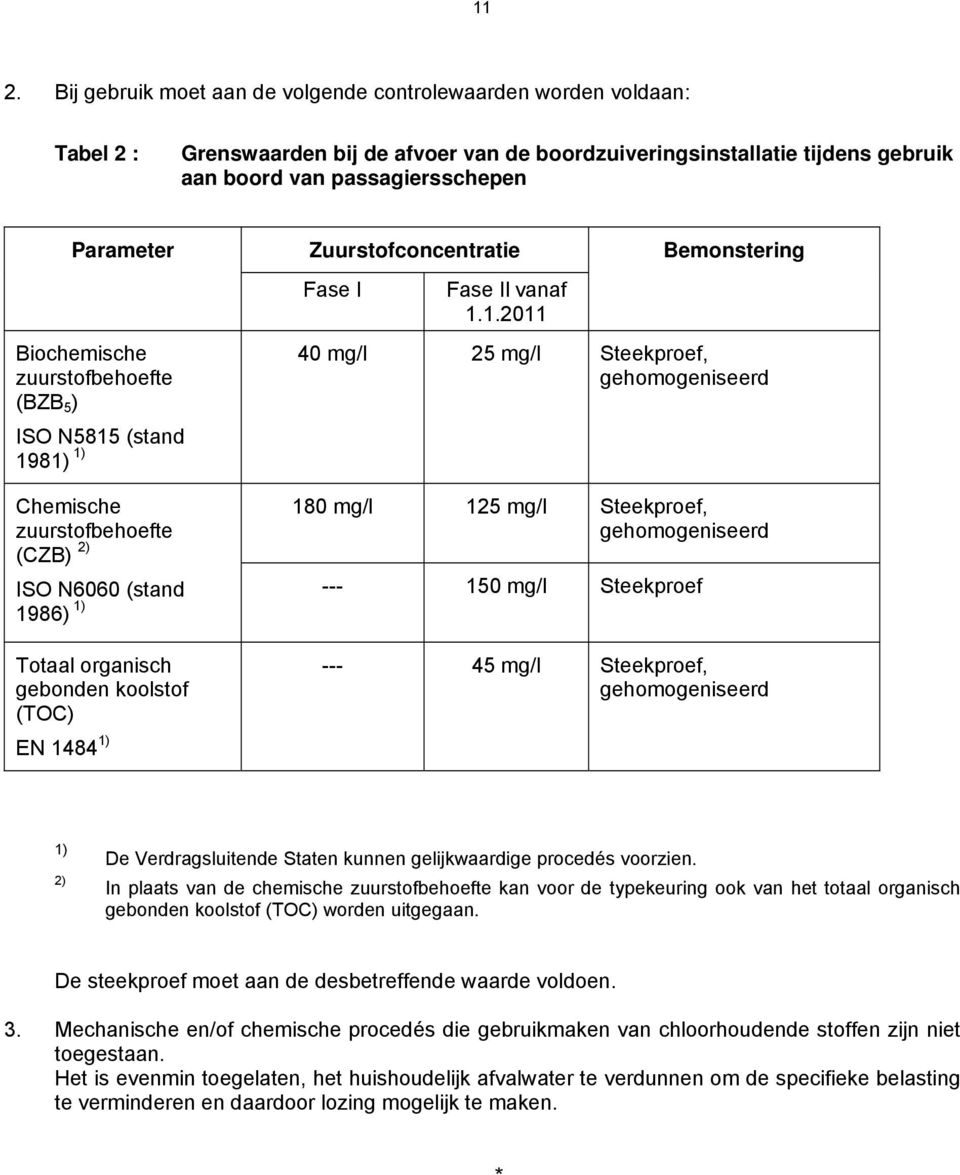 11

2. Bij gebruik moet aan de volgende controlewaarden worden voldaan:

Tabel 2 : Grenswaarden bij de afvoer van de boordzuiveringsinstallatie tijdens gebruik aan boord van passagiersschepen

| Parameter | Zuurstofconcentratie | | Bemonstering |
|---|---|---|---|
| | Fase I | Fase II vanaf 1.1.2011 | |
| Biochemische zuurstofbehoefte ($BZB_5$) ISO N5815 (stand 1981) $^{1)}$ | 40 mg/l | 25 mg/l | Steekproef, gehomogeniseerd |
| Chemische zuurstofbehoefte (CZB) $^{2)}$ ISO N6060 (stand 1986) $^{1)}$ | 180 mg/l | 125 mg/l | Steekproef, gehomogeniseerd |
| | --- | 150 mg/l | Steekproef |
| Totaal organisch gebonden koolstof (TOC) EN 1484 $^{1)}$ | --- | 45 mg/l | Steekproef, gehomogeniseerd |

$^{1)}$ De Verdragsluitende Staten kunnen gelijkwaardige procedés voorzien.
$^{2)}$ In plaats van de chemische zuurstofbehoefte kan voor de typekeuring ook van het totaal organisch gebonden koolstof (TOC) worden uitgegaan.

De steekproef moet aan de desbetreffende waarde voldoen.

3. Mechanische en/of chemische procedés die gebruikmaken van chloorhoudende stoffen zijn niet toegestaan.
Het is evenmin toegelaten, het huishoudelijk afvalwater te verdunnen om de specifieke belasting te verminderen en daardoor lozing mogelijk te maken.

*